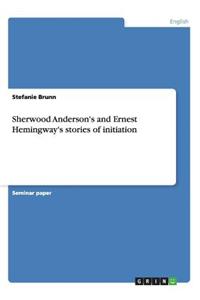 English

Stefanie Brunn

Sherwood Anderson's and Ernest Hemingway's stories of initiation

Seminar paper

GRIN